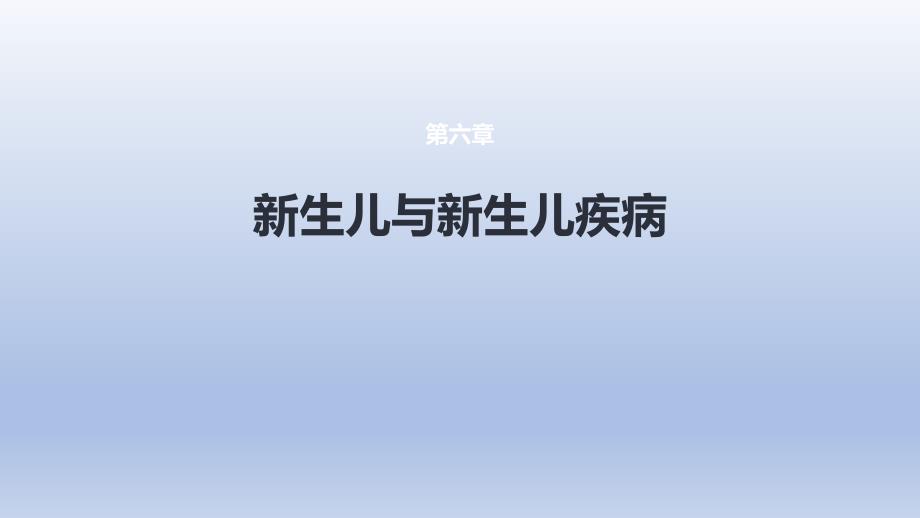 第六章

新生儿与新生儿疾病